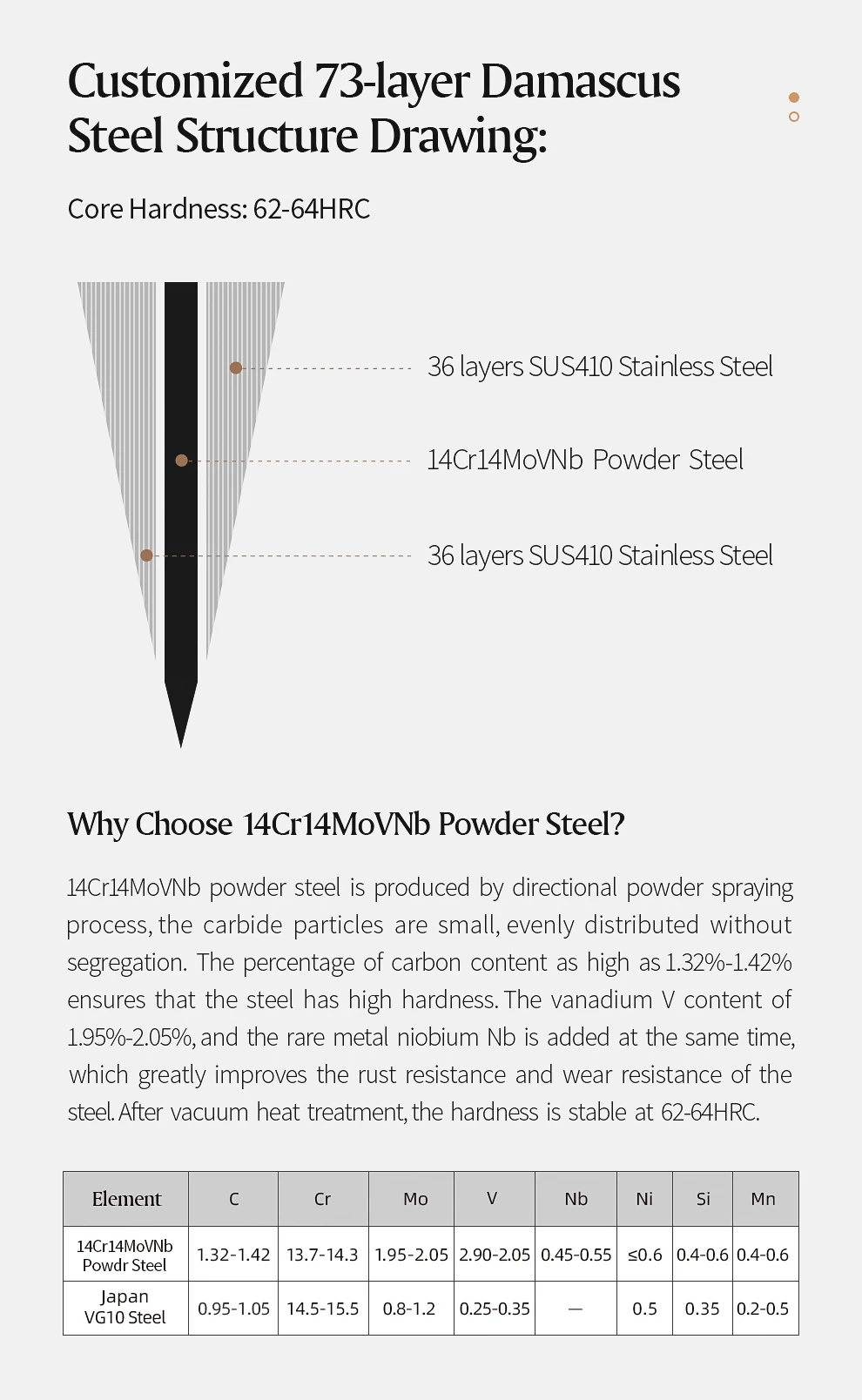 Customized 73-layer Damascus Steel Structure Drawing:

Core Hardness: 62-64HRC

36 layers SUS410 Stainless Steel

14Cr14MoVNb Powder Steel

36 layers SUS410 Stainless Steel

Why Choose 14Cr14MoVNb Powder Steel?

14Cr14MoVNb powder steel is produced by directional powder spraying process, the carbide particles are small, evenly distributed without segregation. The percentage of carbon content as high as 1.32%-1.42% ensures that the steel has high hardness. The vanadium V content of 1.95%-2.05%, and the rare metal niobium Nb is added at the same time, which greatly improves the rust resistance and wear resistance of the steel. After vacuum heat treatment, the hardness is stable at 62-64HRC.

| Element | C | Cr | Mo | V | Nb | Ni | Si | Mn |
|---|---|---|---|---|---|---|---|---|
| 14Cr14MoVNb Powdr Steel | 1.32-1.42 | 13.7-14.3 | 1.95-2.05 | 2.90-2.05 | 0.45-0.55 | ≤0.6 | 0.4-0.6 | 0.4-0.6 |
| Japan VG10 Steel | 0.95-1.05 | 14.5-15.5 | 0.8-1.2 | 0.25-0.35 | — | 0.5 | 0.35 | 0.2-0.5 |